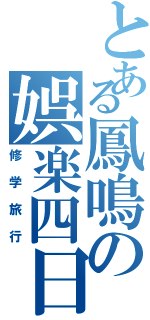 とある鳳鳴の娯楽四日

修学旅行